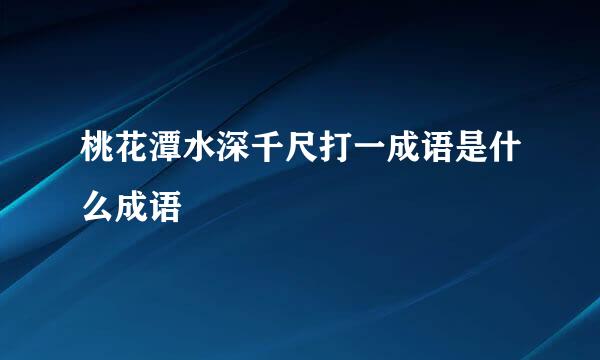 桃花潭水深千尺打一成语是什么成语